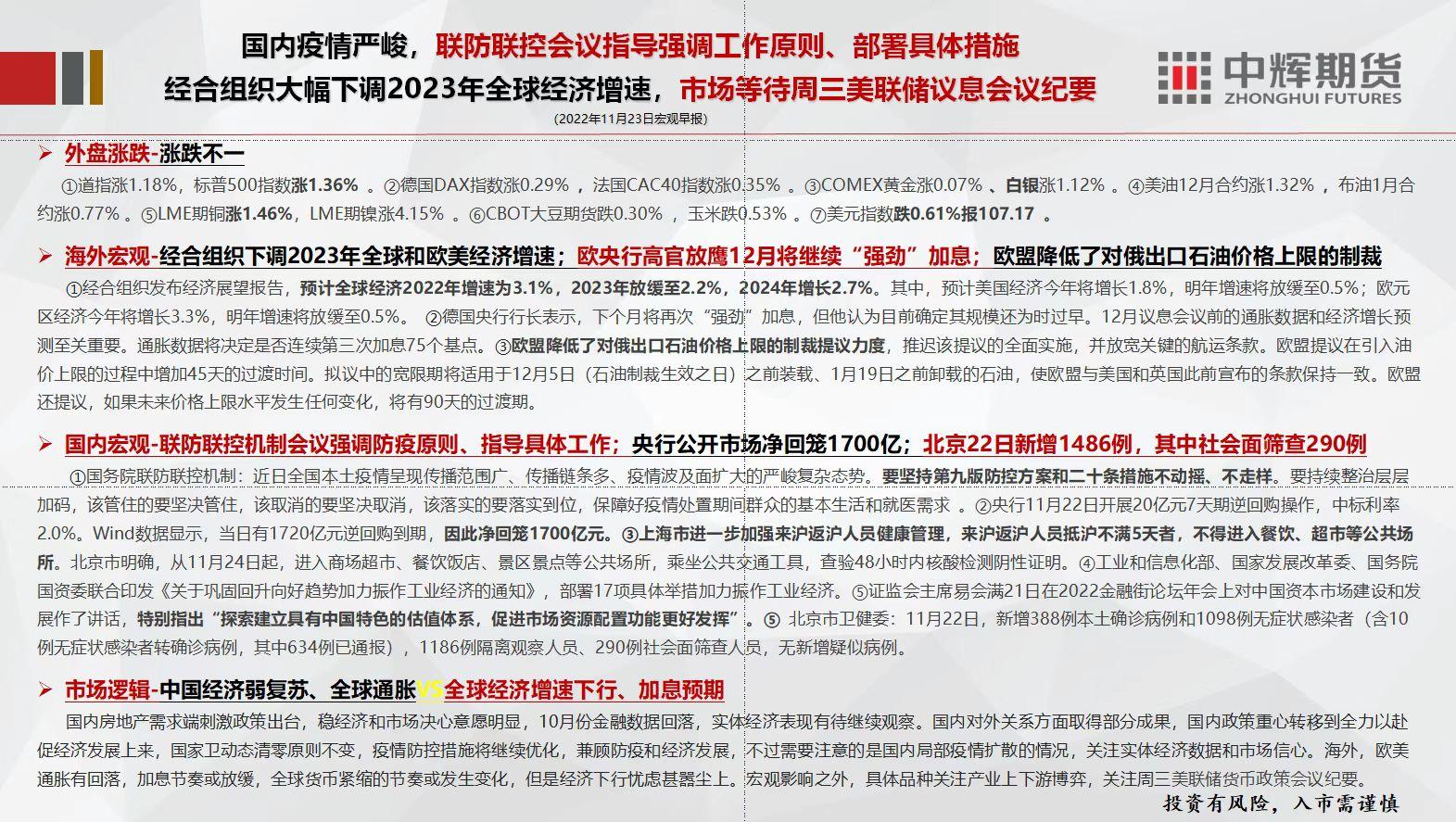 国内疫情严峻，联防联控会议指导强调工作原则、部署具体措施
经合组织大幅下调2023年全球经济增速，市场等待周三美联储议息会议纪要
(2022年11月23日宏观早报)

中辉期货
ZHONGHUI FUTURES

➢ 外盘涨跌-涨跌不一

①道指涨1.18%，标普500指数涨1.36%。②德国DAX指数涨0.29%，法国CAC40指数涨0.35%。③COMEX黄金涨0.07%、白银涨1.12%。④美油12月合约涨1.32%，布油1月合约涨0.77%。⑤LME期铜涨1.46%，LME期镍涨4.15%。⑥CBOT大豆期货跌0.30%，玉米跌0.53%。⑦美元指数跌0.61%报107.17。

➢ 海外宏观-经合组织下调2023年全球和欧美经济增速；欧央行高官放鹰12月将继续“强劲”加息；欧盟降低了对俄出口石油价格上限的制裁

①经合组织发布经济展望报告，预计全球经济2022年增速为3.1%，2023年放缓至2.2%，2024年增长2.7%。其中，预计美国经济今年将增长1.8%，明年增速将放缓至0.5%；欧元区经济今年将增长3.3%，明年增速将放缓至0.5%。②德国央行行长表示，下个月将再次“强劲”加息，但他认为目前确定其规模还为时过早。12月议息会议前的通胀数据和经济增长预测至关重要。通胀数据将决定是否连续第三次加息75个基点。③欧盟降低了对俄出口石油价格上限的制裁提议力度，推迟该提议的全面实施，并放宽关键的航运条款。欧盟提议在引入油价上限的过程中增加45天的过渡时间。拟议中的宽限期将适用于12月5日（石油制裁生效之日）之前装载、1月19日之前卸载的石油，使欧盟与美国和英国此前宣布的条款保持一致。欧盟还提议，如果未来价格上限水平发生任何变化，将有90天的过渡期。

➢ 国内宏观-联防联控机制会议强调防疫原则、指导具体工作；央行公开市场净回笼1700亿；北京22日新增1486例，其中社会面筛查290例

①国务院联防联控机制：近日全国本土疫情呈现传播范围广、传播链条多、疫情波及面扩大的严峻复杂态势。要坚持第九版防控方案和二十条措施不动摇、不走样。要持续整治层层加码，该管住的要坚决管住，该取消的要坚决取消，该落实的要落实到位，保障好疫情处置期间群众的基本生活和就医需求。②央行11月22日开展20亿元7天期逆回购操作，中标利率2.0%。Wind数据显示，当日有1720亿元逆回购到期，因此净回笼1700亿元。③上海市进一步加强来沪返沪人员健康管理，来沪返沪人员抵沪不满5天者，不得进入餐饮、超市等公共场所。北京市明确，从11月24日起，进入商场超市、餐饮饭店、景区景点等公共场所，乘坐公共交通工具，查验48小时内核酸检测阴性证明。④工业和信息化部、国家发展改革委、国务院国资委联合印发《关于巩固回升向好趋势加力振作工业经济的通知》，部署17项具体举措加力振作工业经济。⑤证监会主席易会满21日在2022金融街论坛年会上对中国资本市场建设和发展作了讲话，特别指出“探索建立具有中国特色的估值体系，促进市场资源配置功能更好发挥”。⑤ 北京市卫健委：11月22日，新增388例本土确诊病例和1098例无症状感染者（含10例无症状感染者转确诊病例，其中634例已通报），1186例隔离观察人员、290例社会面筛查人员，无新增疑似病例。

➢ 市场逻辑-中国经济弱复苏、全球通胀VS全球经济增速下行、加息预期

国内房地产需求端刺激政策出台，稳经济和市场决心意愿明显，10月份金融数据回落，实体经济表现有待继续观察。国内对外关系方面取得部分成果，国内政策重心转移到全力以赴促经济发展上来，国家卫动态清零原则不变，疫情防控措施将继续优化，兼顾防疫和经济发展，不过需要注意的是国内局部疫情扩散的情况，关注实体经济数据和市场信心。海外，欧美通胀有回落，加息节奏或放缓，全球货币紧缩的节奏或发生变化，但是经济下行忧虑甚嚣尘上。宏观影响之外，具体品种关注产业上下游博弈，关注周三美联储货币政策会议纪要。

投资有风险，入市需谨慎